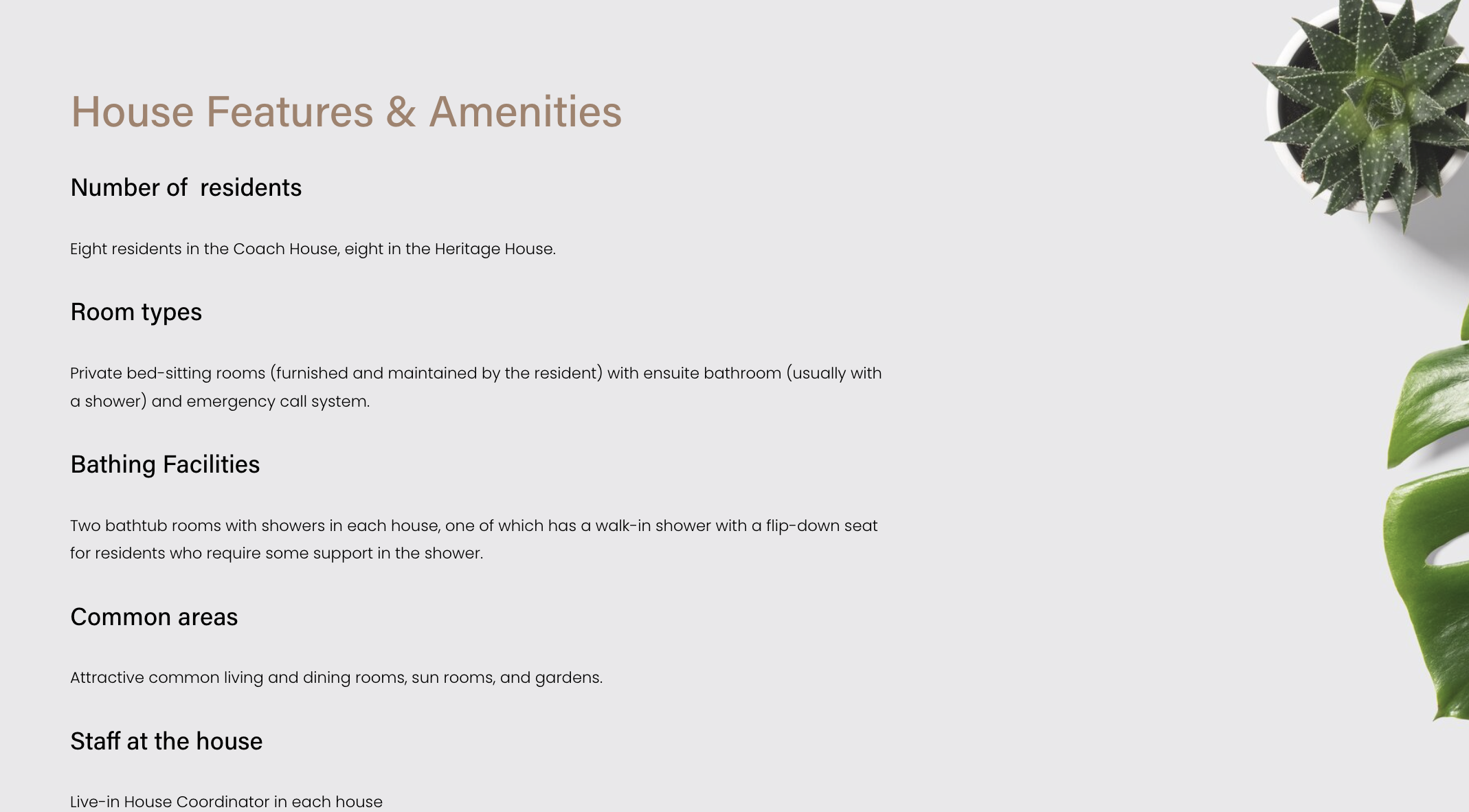 House Features & Amenities

Number of  residents

Eight residents in the Coach House, eight in the Heritage House.

Room types

Private bed-sitting rooms (furnished and maintained by the resident) with ensuite bathroom (usually with a shower) and emergency call system.

Bathing Facilities

Two bathtub rooms with showers in each house, one of which has a walk-in shower with a flip-down seat for residents who require some support in the shower.

Common areas

Attractive common living and dining rooms, sun rooms, and gardens.

Staff at the house

Live-in House Coordinator in each house